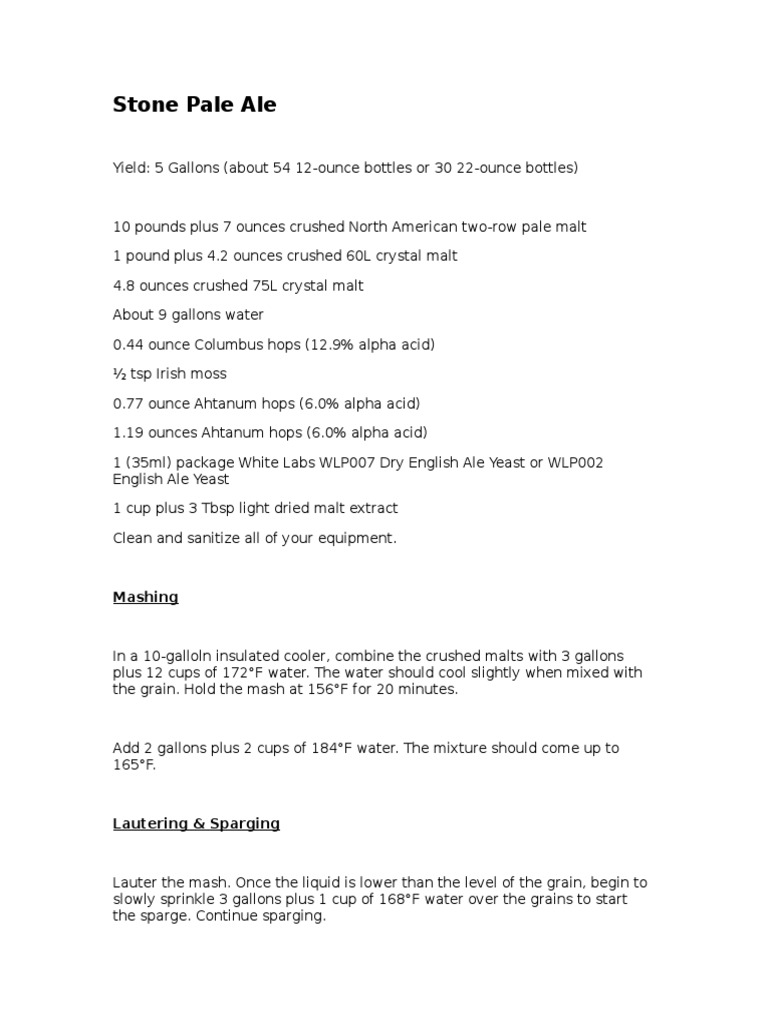 Stone Pale Ale

Yield: 5 Gallons (about 54 12-ounce bottles or 30 22-ounce bottles)

10 pounds plus 7 ounces crushed North American two-row pale malt

1 pound plus 4.2 ounces crushed 60L crystal malt

4.8 ounces crushed 75L crystal malt

About 9 gallons water

0.44 ounce Columbus hops (12.9% alpha acid)

½ tsp Irish moss

0.77 ounce Ahtanum hops (6.0% alpha acid)

1.19 ounces Ahtanum hops (6.0% alpha acid)

1 (35ml) package White Labs WLP007 Dry English Ale Yeast or WLP002 English Ale Yeast

1 cup plus 3 Tbsp light dried malt extract

Clean and sanitize all of your equipment.

Mashing

In a 10-galloln insulated cooler, combine the crushed malts with 3 gallons plus 12 cups of 172°F water. The water should cool slightly when mixed with the grain. Hold the mash at 156°F for 20 minutes.

Add 2 gallons plus 2 cups of 184°F water. The mixture should come up to 165°F.

Lautering & Sparging

Lauter the mash. Once the liquid is lower than the level of the grain, begin to slowly sprinkle 3 gallons plus 1 cup of 168°F water over the grains to start the sparge. Continue sparging.